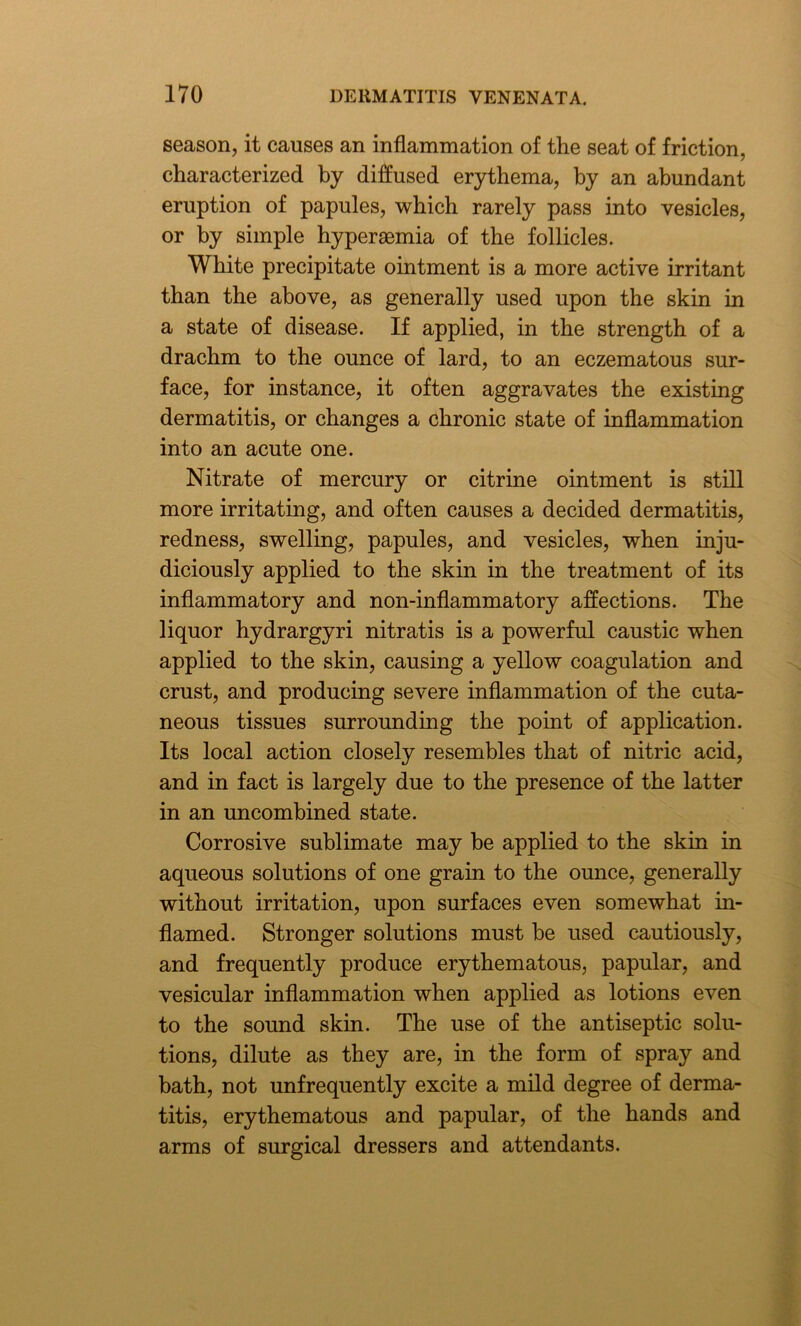 170 DERMATITIS VENENATA.

season, it causes an inflammation of the seat of friction, characterized by diffused erythema, by an abundant eruption of papules, which rarely pass into vesicles, or by simple hyperæmia of the follicles.

White precipitate ointment is a more active irritant than the above, as generally used upon the skin in a state of disease. If applied, in the strength of a drachm to the ounce of lard, to an eczematous surface, for instance, it often aggravates the existing dermatitis, or changes a chronic state of inflammation into an acute one.

Nitrate of mercury or citrine ointment is still more irritating, and often causes a decided dermatitis, redness, swelling, papules, and vesicles, when injudiciously applied to the skin in the treatment of its inflammatory and non-inflammatory affections. The liquor hydrargyri nitratis is a powerful caustic when applied to the skin, causing a yellow coagulation and crust, and producing severe inflammation of the cutaneous tissues surrounding the point of application. Its local action closely resembles that of nitric acid, and in fact is largely due to the presence of the latter in an uncombined state.

Corrosive sublimate may be applied to the skin in aqueous solutions of one grain to the ounce, generally without irritation, upon surfaces even somewhat inflamed. Stronger solutions must be used cautiously, and frequently produce erythematous, papular, and vesicular inflammation when applied as lotions even to the sound skin. The use of the antiseptic solutions, dilute as they are, in the form of spray and bath, not unfrequently excite a mild degree of dermatitis, erythematous and papular, of the hands and arms of surgical dressers and attendants.